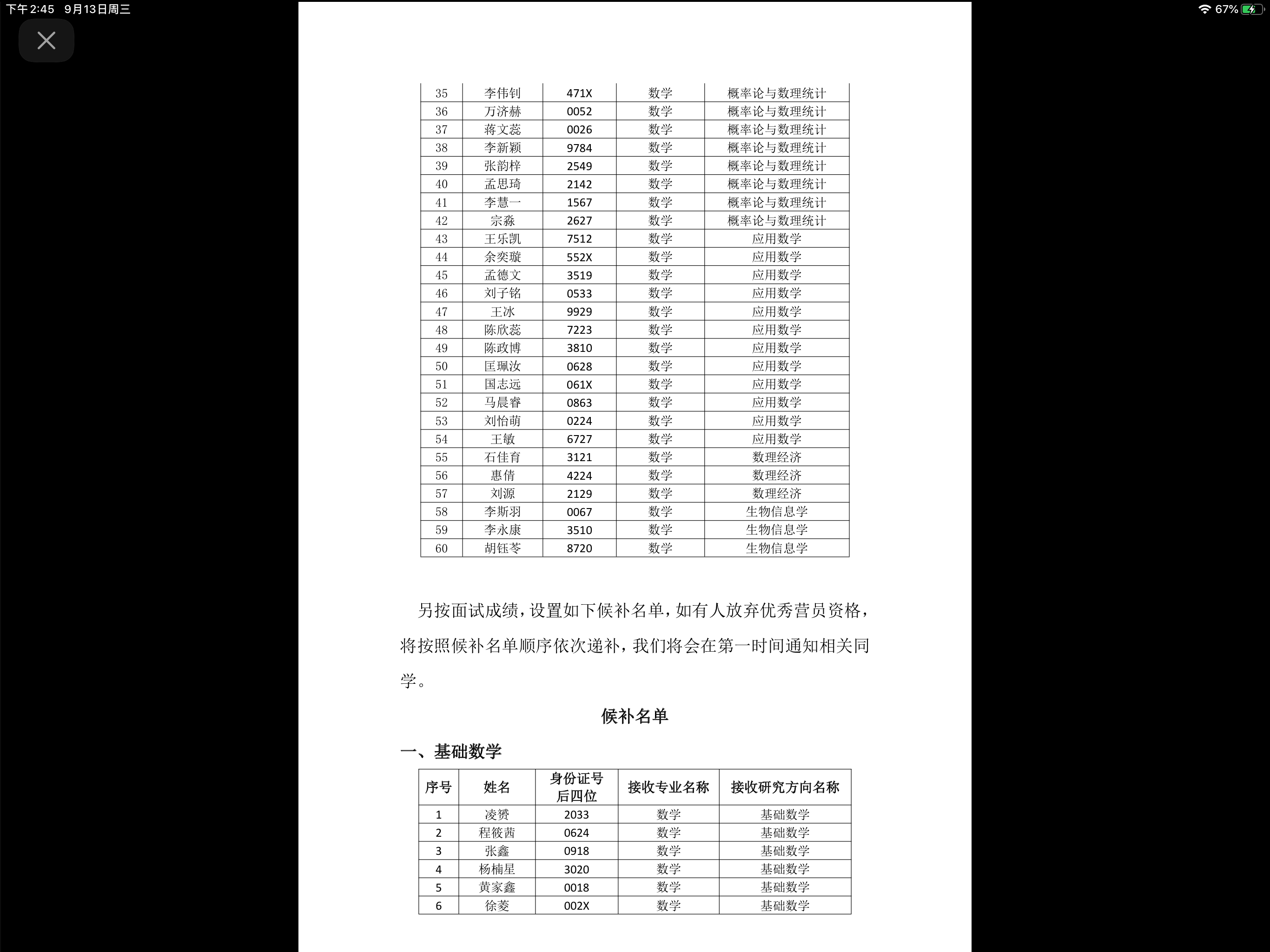 下午2:45 9月13日周三

67%

| 35 | 李伟钊 | 471X | 数学 | 概率论与数理统计 |
|---|---|---|---|---|
| 36 | 万济赫 | 0052 | 数学 | 概率论与数理统计 |
| 37 | 蒋文蕊 | 0026 | 数学 | 概率论与数理统计 |
| 38 | 李新颖 | 9784 | 数学 | 概率论与数理统计 |
| 39 | 张韵梓 | 2549 | 数学 | 概率论与数理统计 |
| 40 | 孟思琦 | 2142 | 数学 | 概率论与数理统计 |
| 41 | 李慧一 | 1567 | 数学 | 概率论与数理统计 |
| 42 | 宗淼 | 2627 | 数学 | 概率论与数理统计 |
| 43 | 王乐凯 | 7512 | 数学 | 应用数学 |
| 44 | 余奕璇 | 552X | 数学 | 应用数学 |
| 45 | 孟德文 | 3519 | 数学 | 应用数学 |
| 46 | 刘子铭 | 0533 | 数学 | 应用数学 |
| 47 | 王冰 | 9929 | 数学 | 应用数学 |
| 48 | 陈欣蕊 | 7223 | 数学 | 应用数学 |
| 49 | 陈政博 | 3810 | 数学 | 应用数学 |
| 50 | 匡珮汝 | 0628 | 数学 | 应用数学 |
| 51 | 国志远 | 061X | 数学 | 应用数学 |
| 52 | 马晨睿 | 0863 | 数学 | 应用数学 |
| 53 | 刘怡萌 | 0224 | 数学 | 应用数学 |
| 54 | 王敏 | 6727 | 数学 | 应用数学 |
| 55 | 石佳育 | 3121 | 数学 | 数理经济 |
| 56 | 惠倩 | 4224 | 数学 | 数理经济 |
| 57 | 刘源 | 2129 | 数学 | 数理经济 |
| 58 | 李斯羽 | 0067 | 数学 | 生物信息学 |
| 59 | 李永康 | 3510 | 数学 | 生物信息学 |
| 60 | 胡钰苓 | 8720 | 数学 | 生物信息学 |

另按面试成绩，设置如下候补名单，如有人放弃优秀营员资格，将按照候补名单顺序依次递补，我们将会在第一时间通知相关同学。

候补名单

一、基础数学

| 序号 | 姓名 | 身份证号后四位 | 接收专业名称 | 接收研究方向名称 |
|---|---|---|---|---|
| 1 | 凌赟 | 2033 | 数学 | 基础数学 |
| 2 | 程筱茜 | 0624 | 数学 | 基础数学 |
| 3 | 张鑫 | 0918 | 数学 | 基础数学 |
| 4 | 杨楠星 | 3020 | 数学 | 基础数学 |
| 5 | 黄家鑫 | 0018 | 数学 | 基础数学 |
| 6 | 徐菱 | 002X | 数学 | 基础数学 |